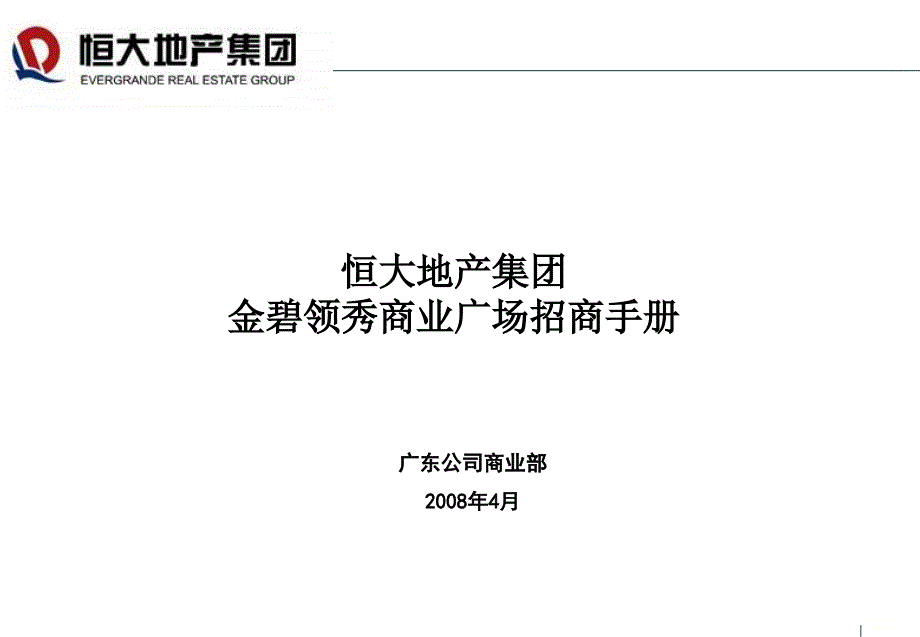 恒大地产集团
EVERGRANDE REAL ESTATE GROUP

恒大地产集团
金碧领秀商业广场招商手册

广东公司商业部
2008年4月